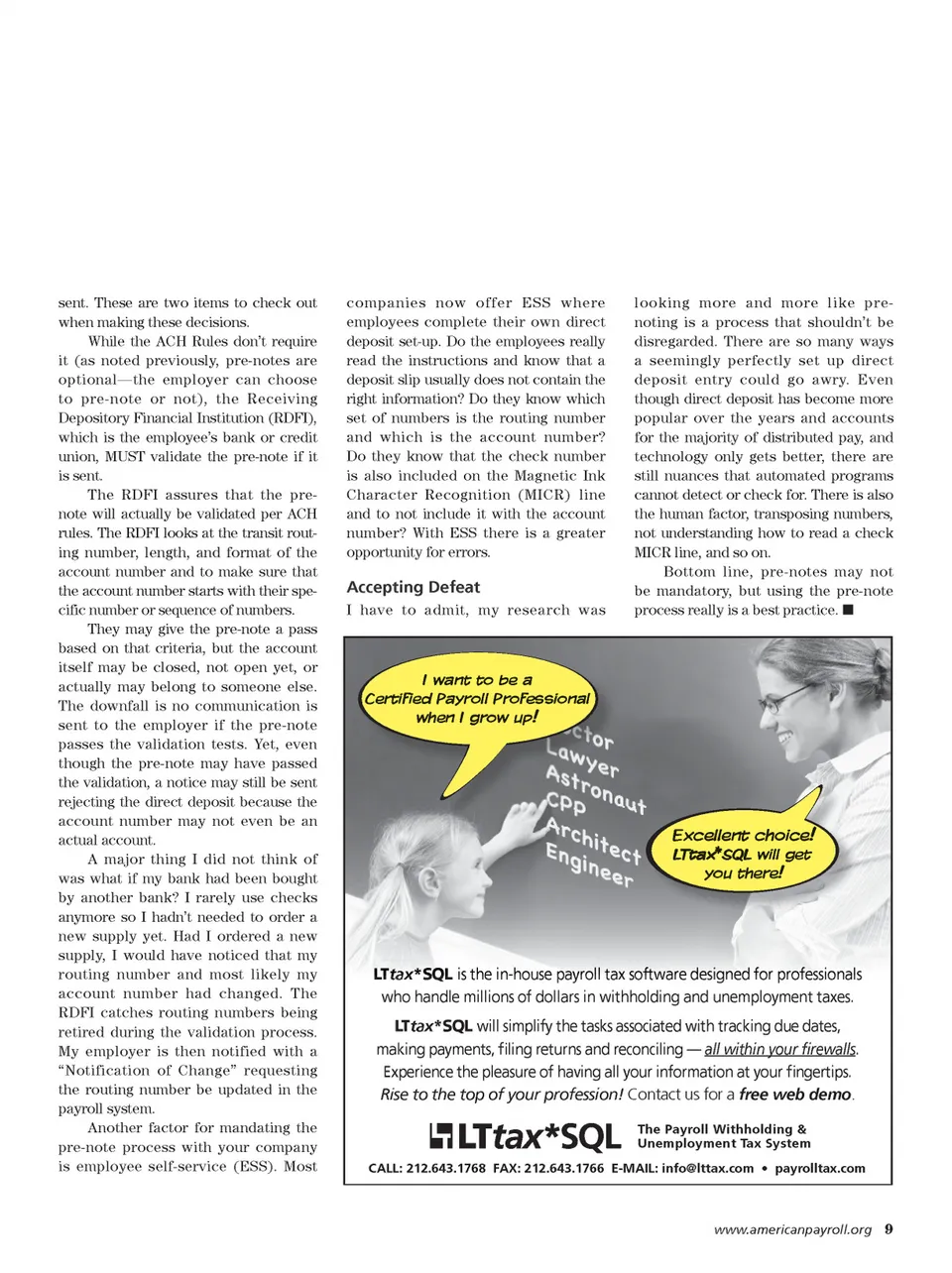 sent. These are two items to check out when making these decisions.

While the ACH Rules don't require it (as noted previously, pre-notes are optional—the employer can choose to pre-note or not), the Receiving Depository Financial Institution (RDFI), which is the employee's bank or credit union, MUST validate the pre-note if it is sent.

The RDFI assures that the pre-note will actually be validated per ACH rules. The RDFI looks at the transit routing number, length, and format of the account number and to make sure that the account number starts with their specific number or sequence of numbers.

They may give the pre-note a pass based on that criteria, but the account itself may be closed, not open yet, or actually may belong to someone else. The downfall is no communication is sent to the employer if the pre-note passes the validation tests. Yet, even though the pre-note may have passed the validation, a notice may still be sent rejecting the direct deposit because the account number may not even be an actual account.

A major thing I did not think of was what if my bank had been bought by another bank? I rarely use checks anymore so I hadn't needed to order a new supply yet. Had I ordered a new supply, I would have noticed that my routing number and most likely my account number had changed. The RDFI catches routing numbers being retired during the validation process. My employer is then notified with a "Notification of Change" requesting the routing number be updated in the payroll system.

Another factor for mandating the pre-note process with your company is employee self-service (ESS). Most companies now offer ESS where employees complete their own direct deposit set-up. Do the employees really read the instructions and know that a deposit slip usually does not contain the right information? Do they know which set of numbers is the routing number and which is the account number? Do they know that the check number is also included on the Magnetic Ink Character Recognition (MICR) line and to not include it with the account number? With ESS there is a greater opportunity for errors.

Accepting Defeat

I have to admit, my research was looking more and more like pre-noting is a process that shouldn't be disregarded. There are so many ways a seemingly perfectly set up direct deposit entry could go awry. Even though direct deposit has become more popular over the years and accounts for the majority of distributed pay, and technology only gets better, there are still nuances that automated programs cannot detect or check for. There is also the human factor, transposing numbers, not understanding how to read a check MICR line, and so on.

Bottom line, pre-notes may not be mandatory, but using the pre-note process really is a best practice. ■

I want to be a Certified Payroll Professional when I grow up!

ctor
Lawyer
Astronaut
CPP
Architect
Engineer

Excellent choice! LTtax*SQL will get you there!

LTtax*SQL is the in-house payroll tax software designed for professionals who handle millions of dollars in withholding and unemployment taxes.

LTtax*SQL will simplify the tasks associated with tracking due dates, making payments, filing returns and reconciling — all within your firewalls. Experience the pleasure of having all your information at your fingertips. Rise to the top of your profession! Contact us for a free web demo.

LTtax*SQL The Payroll Withholding & Unemployment Tax System

CALL: 212.643.1768 FAX: 212.643.1766 E-MAIL: info@lttax.com • payrolltax.com

www.americanpayroll.org 9